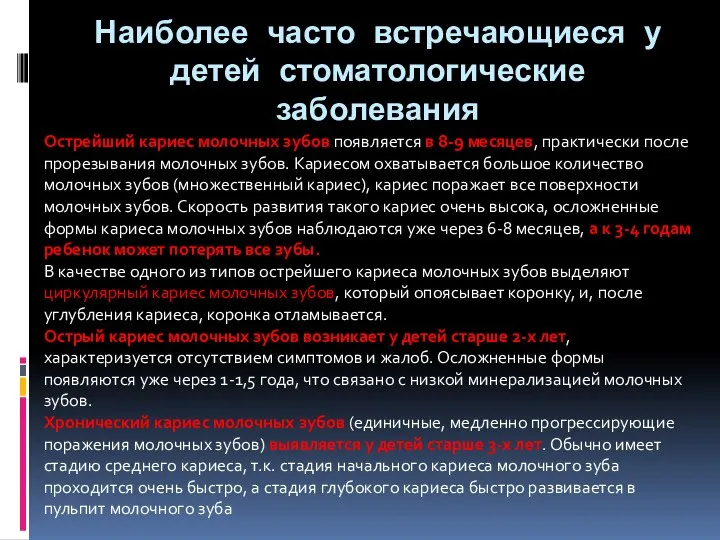 Наиболее часто встречающиеся у детей стоматологические заболевания

Острейший кариес молочных зубов появляется в 8-9 месяцев, практически после прорезывания молочных зубов. Кариесом охватывается большое количество молочных зубов (множественный кариес), кариес поражает все поверхности молочных зубов. Скорость развития такого кариес очень высока, осложненные формы кариеса молочных зубов наблюдаются уже через 6-8 месяцев, а к 3-4 годам ребенок может потерять все зубы.
В качестве одного из типов острейшего кариеса молочных зубов выделяют циркулярный кариес молочных зубов, который опоясывает коронку, и, после углубления кариеса, коронка отламывается.
Острый кариес молочных зубов возникает у детей старше 2-х лет, характеризуется отсутствием симптомов и жалоб. Осложненные формы появляются уже через 1-1,5 года, что связано с низкой минерализацией молочных зубов.
Хронический кариес молочных зубов (единичные, медленно прогрессирующие поражения молочных зубов) выявляется у детей старше 3-х лет. Обычно имеет стадию среднего кариеса, т.к. стадия начального кариеса молочного зуба проходится очень быстро, а стадия глубокого кариеса быстро развивается в пульпит молочного зуба